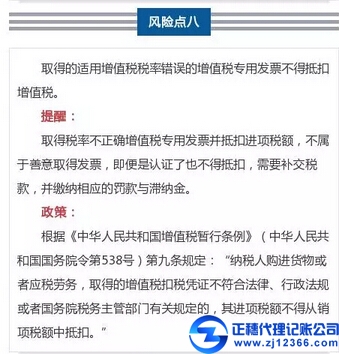 风险点八

取得的适用增值税税率错误的增值税专用发票不得抵扣增值税。

提醒：

取得税率不正确增值税专用发票并抵扣进项税额，不属于善意取得发票，即便是认证了也不得抵扣，需要补交税款，并缴纳相应的罚款与滞纳金。

政策：

根据《中华人民共和国增值税暂行条例》（中华人民共和国国务院令第538号）第九条规定：“纳税人购进货物或者应税劳务，取得的增值税扣税凭证不符合法律、行政法规或者国务院税务主管部门有关规定的，其进项税额不得从销项税额中抵扣。”

正穗代理记账公司
www.zj12366.com